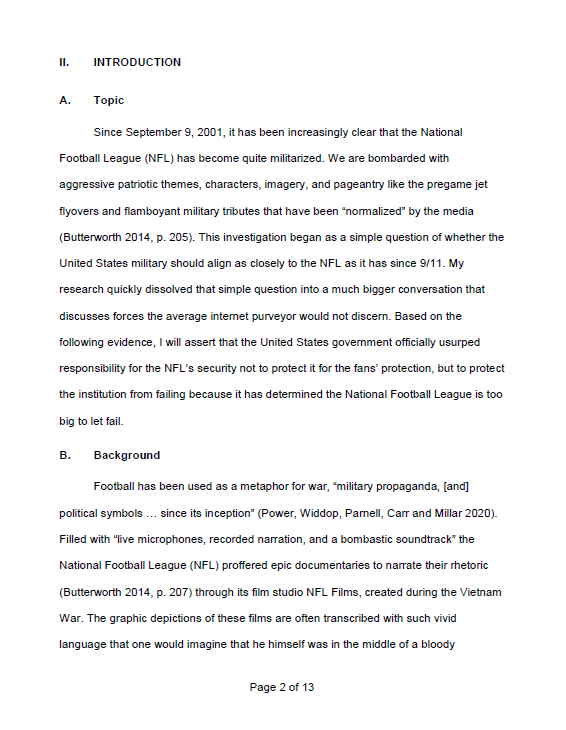 II. INTRODUCTION

A. Topic

Since September 9, 2001, it has been increasingly clear that the National Football League (NFL) has become quite militarized. We are bombarded with aggressive patriotic themes, characters, imagery, and pageantry like the pregame jet flyovers and flamboyant military tributes that have been "normalized" by the media (Butterworth 2014, p. 205). This investigation began as a simple question of whether the United States military should align as closely to the NFL as it has since 9/11. My research quickly dissolved that simple question into a much bigger conversation that discusses forces the average internet purveyor would not discern. Based on the following evidence, I will assert that the United States government officially usurped responsibility for the NFL's security not to protect it for the fans' protection, but to protect the institution from failing because it has determined the National Football League is too big to let fail.

B. Background

Football has been used as a metaphor for war, "military propaganda, [and] political symbols … since its inception" (Power, Widdop, Parnell, Carr and Millar 2020). Filled with "live microphones, recorded narration, and a bombastic soundtrack" the National Football League (NFL) proffered epic documentaries to narrate their rhetoric (Butterworth 2014, p. 207) through its film studio NFL Films, created during the Vietnam War. The graphic depictions of these films are often transcribed with such vivid language that one would imagine that he himself was in the middle of a bloody

Page 2 of 13